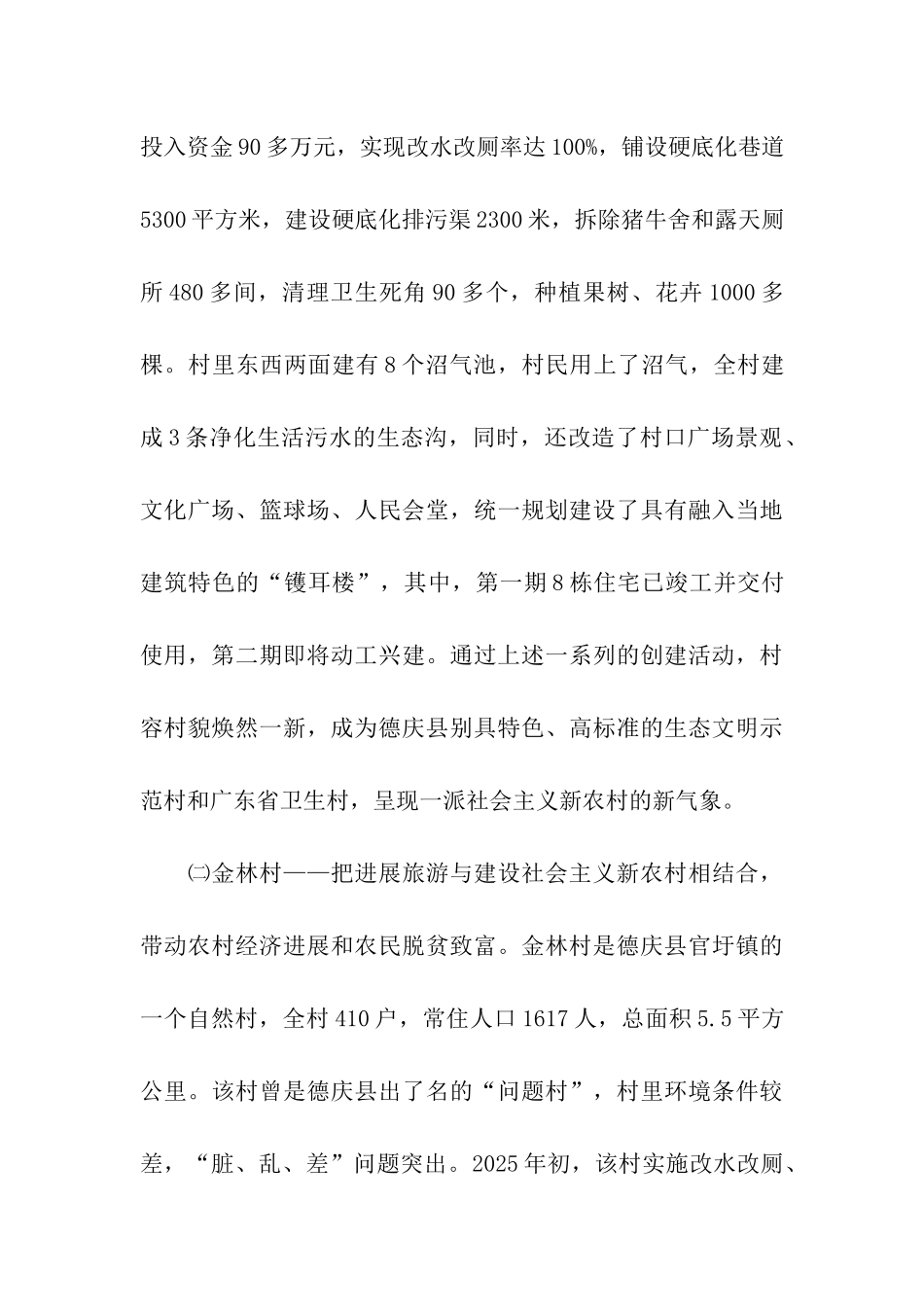 投入资金90多万元，实现改水改厕率达100%，铺设硬底化巷道5300平方米，建设硬底化排污渠2300米，拆除猪牛舍和露天厕所480多间，清理卫生死角90多个，种植果树、花卉1000多棵。村里东西两面建有8个沼气池，村民用上了沼气，全村建成3条净化生活污水的生态沟，同时，还改造了村口广场景观、文化广场、篮球场、人民会堂，统一规划建设了具有融入当地建筑特色的“镬耳楼”，其中，第一期8栋住宅已竣工并交付使用，第二期即将动工兴建。通过上述一系列的创建活动，村容村貌焕然一新，成为德庆县别具特色、高标准的生态文明示范村和广东省卫生村，呈现一派社会主义新农村的新气象。

㈡金林村——把进展旅游与建设社会主义新农村相结合，带动农村经济进展和农民脱贫致富。金林村是德庆县官圩镇的一个自然村，全村410户，常住人口1617人，总面积5.5平方公里。该村曾是德庆县出了名的“问题村”，村里环境条件较差，“脏、乱、差”问题突出。2025年初，该村实施改水改厕、